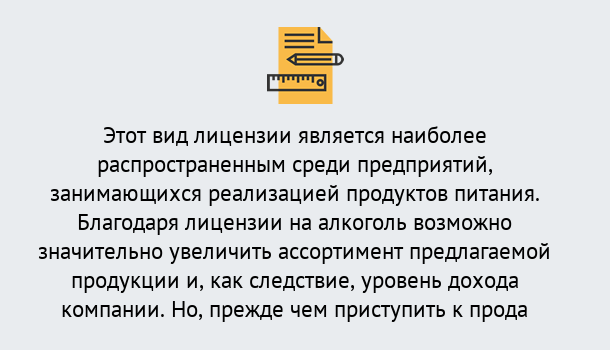 Этот вид лицензии является наиболее распространенным среди предприятий, занимающихся реализацией продуктов питания. Благодаря лицензии на алкоголь возможно значительно увеличить ассортимент предлагаемой продукции и, как следствие, уровень дохода компании. Но, прежде чем приступить к прода